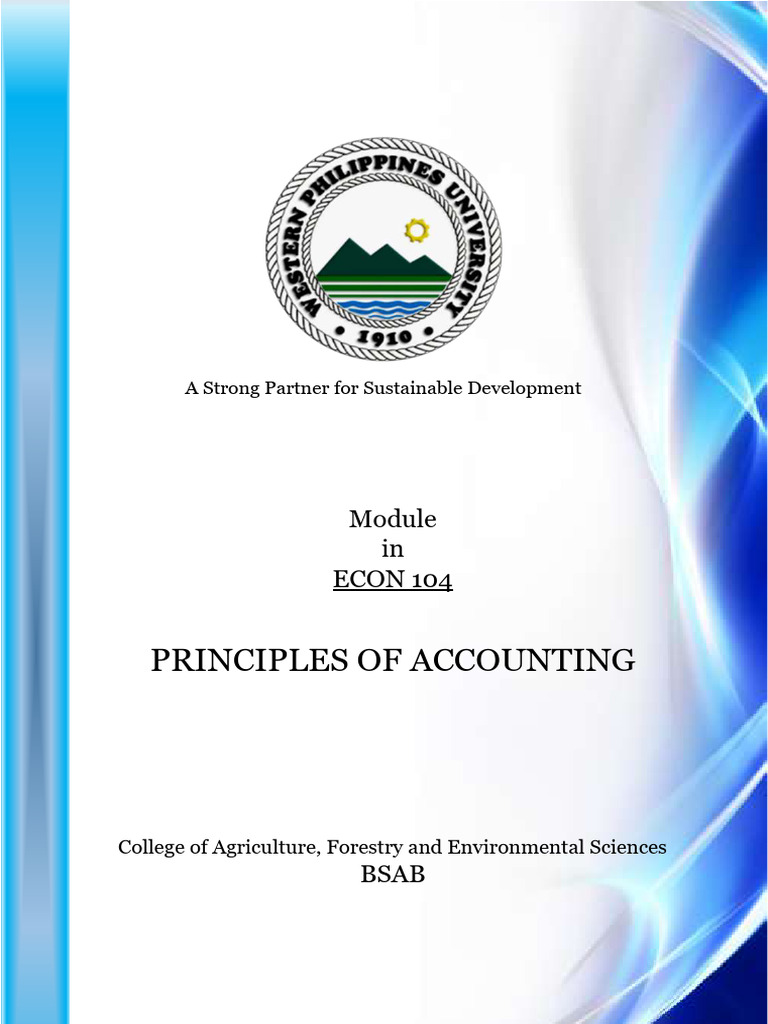 WESTERN PHILIPPINES UNIVERSITY
• 1910 •

A Strong Partner for Sustainable Development

Module
in
ECON 104

PRINCIPLES OF ACCOUNTING

College of Agriculture, Forestry and Environmental Sciences
BSAB